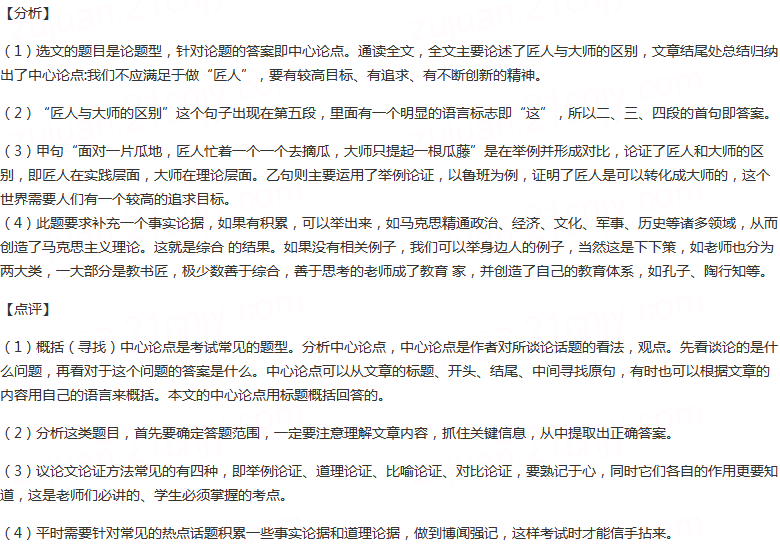 【分析】

（1）选文的题目是论题型，针对论题的答案即中心论点。通读全文，全文主要论述了匠人与大师的区别，文章结尾处总结归纳出了中心论点:我们不应满足于做“匠人”，要有较高目标、有追求、有不断创新的精神。

（2）“匠人与大师的区别”这个句子出现在第五段，里面有一个明显的语言标志即“这”，所以二、三、四段的首句即答案。

（3）甲句“面对一片瓜地，匠人忙着一个一个去摘瓜，大师只提起一根瓜藤”是在举例并形成对比，论证了匠人和大师的区别，即匠人在实践层面，大师在理论层面。乙句则主要运用了举例论证，以鲁班为例，证明了匠人是可以转化成大师的，这个世界需要人们有一个较高的追求目标。
（4）此题要求补充一个事实论据，如果有积累，可以举出来，如马克思精通政治、经济、文化、军事、历史等诸多领域，从而创造了马克思主义理论。这就是综合 的结果。如果没有相关例子，我们可以举身边人的例子，当然这是下下策，如老师也分为两大类，一大部分是教书匠，极少数善于综合，善于思考的老师成了教育 家，并创造了自己的教育体系，如孔子、陶行知等。

【点评】

（1）概括（寻找）中心论点是考试常见的题型。分析中心论点，中心论点是作者对所谈论话题的看法，观点。先看谈论的是什么问题，再看对于这个问题的答案是什么。中心论点可以从文章的标题、开头、结尾、中间寻找原句，有时也可以根据文章的内容用自己的语言来概括。本文的中心论点用标题概括回答的。

（2）分析这类题目，首先要确定答题范围，一定要注意理解文章内容，抓住关键信息，从中提取出正确答案。

（3）议论文论证方法常见的有四种，即举例论证、道理论证、比喻论证、对比论证，要熟记于心，同时它们各自的作用更要知道，这是老师们必讲的、学生必须掌握的考点。

（4）平时需要针对常见的热点话题积累一些事实论据和道理论据，做到博闻强记，这样考试时才能信手拈来。